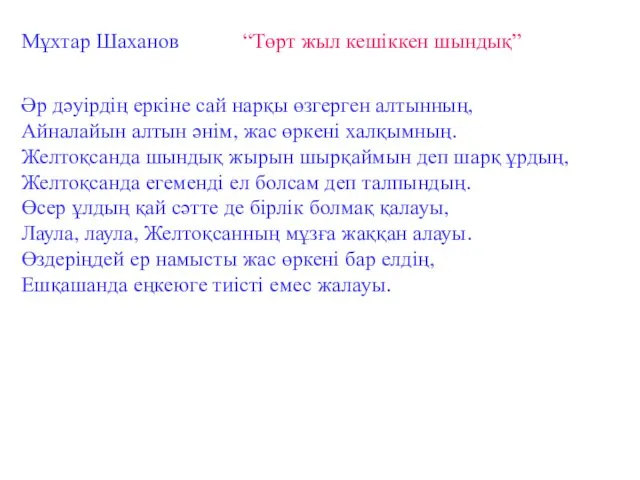 Мұхтар Шаханов “Төрт жыл кешіккен шындық”

Әр дәуірдің еркіне сай нарқы өзгерген алтынның,
Айналайын алтын әнім, жас өркені халқымның.
Желтоқсанда шындық жырын шырқаймын деп шарқ ұрдың,
Желтоқсанда егеменді ел болсам деп талпындың.
Өсер ұлдың қай сәтте де бірлік болмақ қалауы,
Лаула, лаула, Желтоқсанның мұзға жаққан алауы.
Өздеріңдей ер намысты жас өркені бар елдің,
Ешқашанда еңкеюге тиісті емес жалауы.